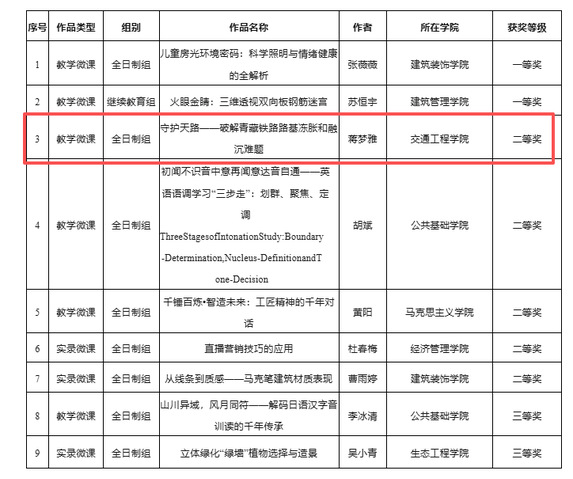 | 序号 | 作品类型 | 组别 | 作品名称 | 作者 | 所在学院 | 获奖等级 |
|---|---|---|---|---|---|---|
| 1 | 教学微课 | 全日制组 | 儿童房光环境密码：科学照明与情绪健康的全解析 | 张薇薇 | 建筑装饰学院 | 一等奖 |
| 2 | 教学微课 | 继续教育组 | 火眼金睛：三维透视双向板钢筋迷宫 | 苏恒宇 | 建筑管理学院 | 一等奖 |
| 3 | 教学微课 | 全日制组 | 守护天路——破解青藏铁路路基冻胀和融沉难题 | 蒋梦雅 | 交通工程学院 | 二等奖 |
| 4 | 教学微课 | 全日制组 | 初闻不识音中意再闻意达音自通——英语语调学习“三步走”：划群、聚焦、定调 ThreeStagesofIntonationStudy:Boundary-Determination,Nucleus-DefinitionandTone-Decision | 胡斌 | 公共基础学院 | 二等奖 |
| 5 | 教学微课 | 全日制组 | 千锤百炼•智造未来：工匠精神的千年对话 | 黄阳 | 马克思主义学院 | 二等奖 |
| 6 | 实录微课 | 全日制组 | 直播营销技巧的应用 | 杜春梅 | 经济管理学院 | 二等奖 |
| 7 | 实录微课 | 全日制组 | 从线条到质感——马克笔建筑材质表现 | 曹雨婷 | 建筑装饰学院 | 二等奖 |
| 8 | 教学微课 | 全日制组 | 山川异域，风月同符——解码日语汉字音训读的千年传承 | 李冰清 | 公共基础学院 | 三等奖 |
| 9 | 实录微课 | 全日制组 | 立体绿化“绿墙”植物选择与造景 | 吴小青 | 生态工程学院 | 三等奖 |